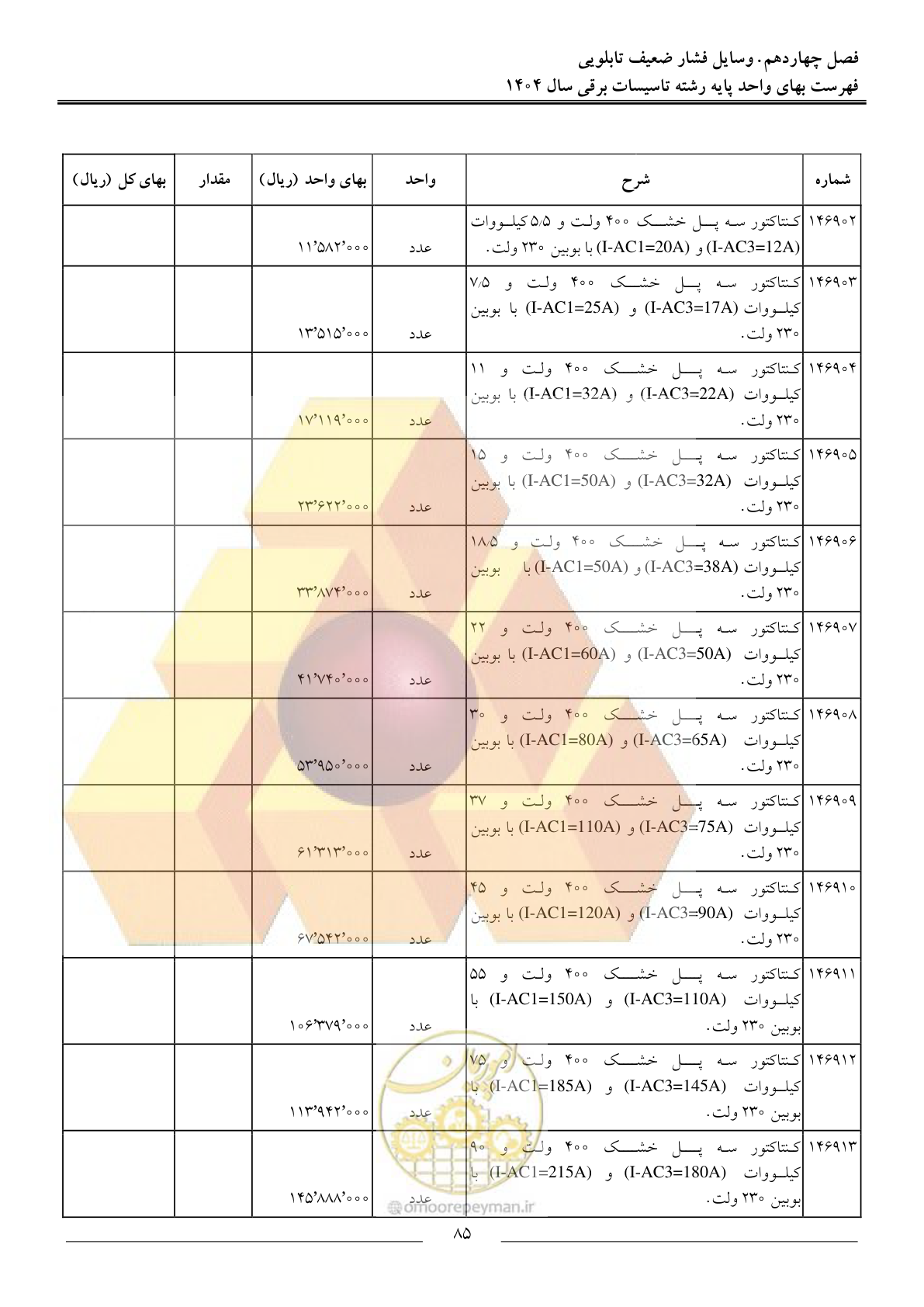 فصل چهاردهم. وسایل فشار ضعیف تابلویی
فهرست بهای واحد پایه رشته تاسیسات برقی سال ۱۴۰۴

| شماره | شرح | واحد | بهای واحد (ریال) | مقدار | بهای کل (ریال) |
|---|---|---|---|---|---|
| ۱۴۶۹۰۲ | کنتاکتور سه پل خشک ۴۰۰ ولت و ۵/۵ کیلووات (I-AC3=12A) و (I-AC1=20A) با بوبین ۲۳۰ ولت. | عدد | ۱۱٬۵۸۲٬۰۰۰ | | |
| ۱۴۶۹۰۳ | کنتاکتور سه پل خشک ۴۰۰ ولت و ۷/۵ کیلووات (I-AC3=17A) و (I-AC1=25A) با بوبین ۲۳۰ ولت. | عدد | ۱۳٬۵۱۵٬۰۰۰ | | |
| ۱۴۶۹۰۴ | کنتاکتور سه پل خشک ۴۰۰ ولت و ۱۱ کیلووات (I-AC3=22A) و (I-AC1=32A) با بوبین ۲۳۰ ولت. | عدد | ۱۷٬۱۱۹٬۰۰۰ | | |
| ۱۴۶۹۰۵ | کنتاکتور سه پل خشک ۴۰۰ ولت و ۱۵ کیلووات (I-AC3=32A) و (I-AC1=50A) با بوبین ۲۳۰ ولت. | عدد | ۲۳٬۶۲۲٬۰۰۰ | | |
| ۱۴۶۹۰۶ | کنتاکتور سه پل خشک ۴۰۰ ولت و ۱۸/۵ کیلووات (I-AC3=38A) و (I-AC1=50A) با بوبین ۲۳۰ ولت. | عدد | ۳۳٬۸۷۴٬۰۰۰ | | |
| ۱۴۶۹۰۷ | کنتاکتور سه پل خشک ۴۰۰ ولت و ۲۲ کیلووات (I-AC3=50A) و (I-AC1=60A) با بوبین ۲۳۰ ولت. | عدد | ۴۱٬۷۴۰٬۰۰۰ | | |
| ۱۴۶۹۰۸ | کنتاکتور سه پل خشک ۴۰۰ ولت و ۳۰ کیلووات (I-AC3=65A) و (I-AC1=80A) با بوبین ۲۳۰ ولت. | عدد | ۵۳٬۹۵۰٬۰۰۰ | | |
| ۱۴۶۹۰۹ | کنتاکتور سه پل خشک ۴۰۰ ولت و ۳۷ کیلووات (I-AC3=75A) و (I-AC1=110A) با بوبین ۲۳۰ ولت. | عدد | ۶۱٬۳۱۳٬۰۰۰ | | |
| ۱۴۶۹۱۰ | کنتاکتور سه پل خشک ۴۰۰ ولت و ۴۵ کیلووات (I-AC3=90A) و (I-AC1=120A) با بوبین ۲۳۰ ولت. | عدد | ۶۷٬۵۴۲٬۰۰۰ | | |
| ۱۴۶۹۱۱ | کنتاکتور سه پل خشک ۴۰۰ ولت و ۵۵ کیلووات (I-AC3=110A) و (I-AC1=150A) با بوبین ۲۳۰ ولت. | عدد | ۱۰۶٬۳۷۹٬۰۰۰ | | |
| ۱۴۶۹۱۲ | کنتاکتور سه پل خشک ۴۰۰ ولت و ۷۵ کیلووات (I-AC3=145A) و (I-AC1=185A) با بوبین ۲۳۰ ولت. | عدد | ۱۱۳٬۹۴۲٬۰۰۰ | | |
| ۱۴۶۹۱۳ | کنتاکتور سه پل خشک ۴۰۰ ولت و ۹۰ کیلووات (I-AC3=180A) و (I-AC1=215A) با بوبین ۲۳۰ ولت. | عدد | ۱۴۵٬۸۸۸٬۰۰۰ | | |

omoorepeyman.ir

۸۵